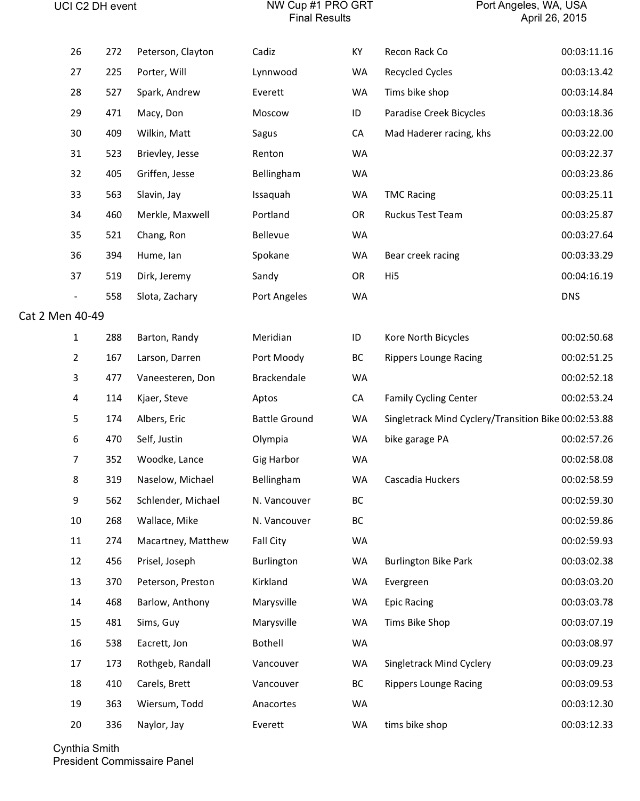 UCI C2 DH event NW Cup #1 PRO GRT Final Results Port Angeles, WA, USA April 26, 2015

| | | | | | | |
|---|---|---|---|---|---|---|
| 26 | 272 | Peterson, Clayton | Cadiz | KY | Recon Rack Co | 00:03:11.16 |
| 27 | 225 | Porter, Will | Lynnwood | WA | Recycled Cycles | 00:03:13.42 |
| 28 | 527 | Spark, Andrew | Everett | WA | Tims bike shop | 00:03:14.84 |
| 29 | 471 | Macy, Don | Moscow | ID | Paradise Creek Bicycles | 00:03:18.36 |
| 30 | 409 | Wilkin, Matt | Sagus | CA | Mad Haderer racing, khs | 00:03:22.00 |
| 31 | 523 | Brievley, Jesse | Renton | WA | | 00:03:22.37 |
| 32 | 405 | Griffen, Jesse | Bellingham | WA | | 00:03:23.86 |
| 33 | 563 | Slavin, Jay | Issaquah | WA | TMC Racing | 00:03:25.11 |
| 34 | 460 | Merkle, Maxwell | Portland | OR | Ruckus Test Team | 00:03:25.87 |
| 35 | 521 | Chang, Ron | Bellevue | WA | | 00:03:27.64 |
| 36 | 394 | Hume, Ian | Spokane | WA | Bear creek racing | 00:03:33.29 |
| 37 | 519 | Dirk, Jeremy | Sandy | OR | Hi5 | 00:04:16.19 |
| - | 558 | Slota, Zachary | Port Angeles | WA | | DNS |

Cat 2 Men 40-49

| | | | | | | |
|---|---|---|---|---|---|---|
| 1 | 288 | Barton, Randy | Meridian | ID | Kore North Bicycles | 00:02:50.68 |
| 2 | 167 | Larson, Darren | Port Moody | BC | Rippers Lounge Racing | 00:02:51.25 |
| 3 | 477 | Vaneesteren, Don | Brackendale | WA | | 00:02:52.18 |
| 4 | 114 | Kjaer, Steve | Aptos | CA | Family Cycling Center | 00:02:53.24 |
| 5 | 174 | Albers, Eric | Battle Ground | WA | Singletrack Mind Cyclery/Transition Bike | 00:02:53.88 |
| 6 | 470 | Self, Justin | Olympia | WA | bike garage PA | 00:02:57.26 |
| 7 | 352 | Woodke, Lance | Gig Harbor | WA | | 00:02:58.08 |
| 8 | 319 | Naselow, Michael | Bellingham | WA | Cascadia Huckers | 00:02:58.59 |
| 9 | 562 | Schlender, Michael | N. Vancouver | BC | | 00:02:59.30 |
| 10 | 268 | Wallace, Mike | N. Vancouver | BC | | 00:02:59.86 |
| 11 | 274 | Macartney, Matthew | Fall City | WA | | 00:02:59.93 |
| 12 | 456 | Prisel, Joseph | Burlington | WA | Burlington Bike Park | 00:03:02.38 |
| 13 | 370 | Peterson, Preston | Kirkland | WA | Evergreen | 00:03:03.20 |
| 14 | 468 | Barlow, Anthony | Marysville | WA | Epic Racing | 00:03:03.78 |
| 15 | 481 | Sims, Guy | Marysville | WA | Tims Bike Shop | 00:03:07.19 |
| 16 | 538 | Eacrett, Jon | Bothell | WA | | 00:03:08.97 |
| 17 | 173 | Rothgeb, Randall | Vancouver | WA | Singletrack Mind Cyclery | 00:03:09.23 |
| 18 | 410 | Carels, Brett | Vancouver | BC | Rippers Lounge Racing | 00:03:09.53 |
| 19 | 363 | Wiersum, Todd | Anacortes | WA | | 00:03:12.30 |
| 20 | 336 | Naylor, Jay | Everett | WA | tims bike shop | 00:03:12.33 |

Cynthia Smith
President Commissaire Panel